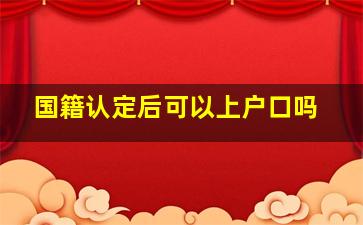 国籍认定后可以上户口吗